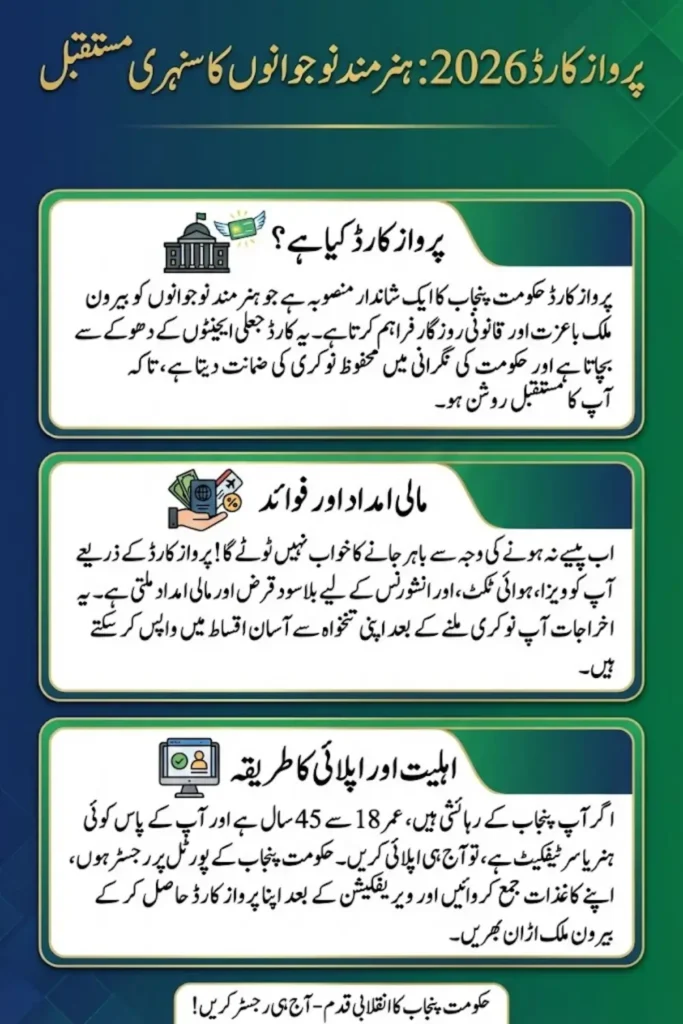 پرواز کارڈ 2026: ہنرمند نوجوانوں کا سنہری مستقبل

پرواز کارڈ کیا ہے؟

پرواز کارڈ حکومت پنجاب کا ایک شاندار منصوبہ ہے جو ہنرمند نوجوانوں کو بیرون ملک باعزت اور قانونی روزگار فراہم کرتا ہے۔ یہ کارڈ جعلی ایجنٹوں کے دھوکے سے بچاتا ہے اور حکومت کی نگرانی میں محفوظ نوکری کی ضمانت دیتا ہے، تاکہ آپ کا مستقبل روشن ہو۔

مالی امداد اور فوائد

اب پیسے نہ ہونے کی وجہ سے باہر جانے کا خواب نہیں ٹوٹے گا! پرواز کارڈ کے ذریعے آپ کو ویزا، ہوائی ٹکٹ، اور انشورنس کے لیے بلاسود قرض اور مالی امداد ملتی ہے۔ یہ اخراجات آپ نوکری ملنے کے بعد اپنی تنخواہ سے آسان اقساط میں واپس کر سکتے ہیں۔

اہلیت اور اپلائی کا طریقہ

اگر آپ پنجاب کے رہائشی ہیں، عمر 18 سے 45 سال ہے اور آپ کے پاس کوئی ہنر یا سرٹیفکیٹ ہے، تو آج ہی اپلائی کریں۔ حکومت پنجاب کے پورٹل پر رجسٹر ہوں، اپنے کاغذات جمع کروائیں اور ویریفکیشن کے بعد اپنا پرواز کارڈ حاصل کر کے بیرون ملک اڑان بھریں۔

حکومت پنجاب کا انقلابی قدم - آج ہی رجسٹر کریں!